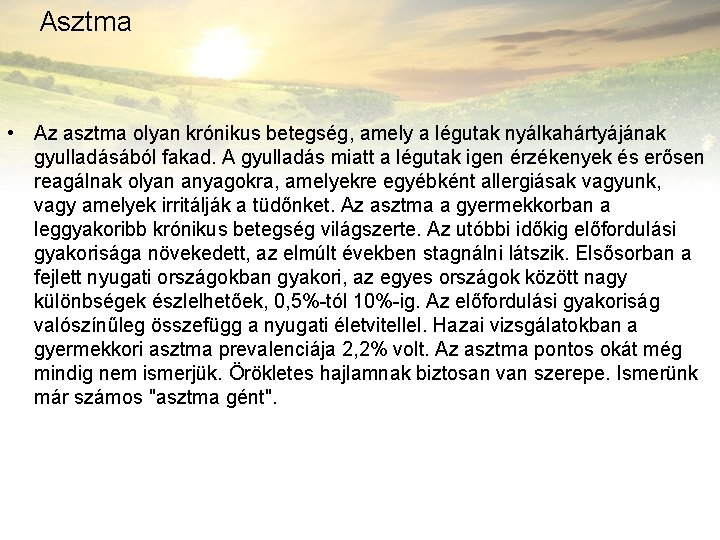 Asztma

• Az asztma olyan krónikus betegség, amely a légutak nyálkahártyájának gyulladásából fakad. A gyulladás miatt a légutak igen érzékenyek és erősen reagálnak olyan anyagokra, amelyekre egyébként allergiásak vagyunk, vagy amelyek irritálják a tüdőnket. Az asztma a gyermekkorban a leggyakoribb krónikus betegség világszerte. Az utóbbi időkig előfordulási gyakorisága növekedett, az elmúlt években stagnálni látszik. Elsősorban a fejlett nyugati országokban gyakori, az egyes országok között nagy különbségek észlelhetőek, 0,5%-tól 10%-ig. Az előfordulási gyakoriság valószínűleg összefügg a nyugati életvitellel. Hazai vizsgálatokban a gyermekkori asztma prevalenciája 2,2% volt. Az asztma pontos okát még mindig nem ismerjük. Örökletes hajlamnak biztosan van szerepe. Ismerünk már számos "asztma gént".